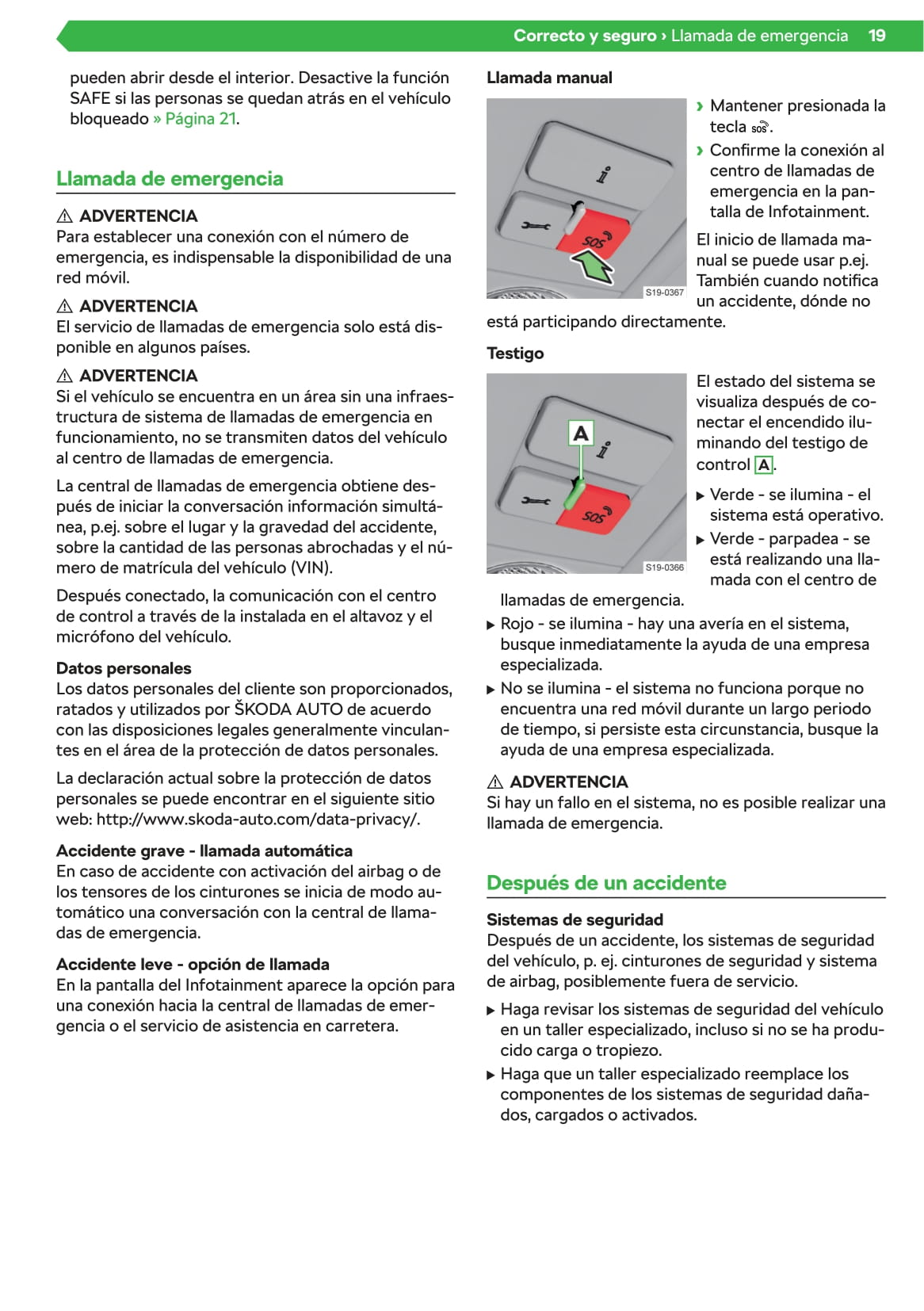 Correcto y seguro › Llamada de emergencia 19

pueden abrir desde el interior. Desactive la función SAFE si las personas se quedan atrás en el vehículo bloqueado » Página 21.

Llamada de emergencia

⚠ ADVERTENCIA
Para establecer una conexión con el número de emergencia, es indispensable la disponibilidad de una red móvil.

⚠ ADVERTENCIA
El servicio de llamadas de emergencia solo está disponible en algunos países.

⚠ ADVERTENCIA
Si el vehículo se encuentra en un área sin una infraestructura de sistema de llamadas de emergencia en funcionamiento, no se transmiten datos del vehículo al centro de llamadas de emergencia.

La central de llamadas de emergencia obtiene después de iniciar la conversación información simultánea, p.ej. sobre el lugar y la gravedad del accidente, sobre la cantidad de las personas abrochadas y el número de matrícula del vehículo (VIN).

Después conectado, la comunicación con el centro de control a través de la instalada en el altavoz y el micrófono del vehículo.

Datos personales
Los datos personales del cliente son proporcionados, ratados y utilizados por ŠKODA AUTO de acuerdo con las disposiciones legales generalmente vinculantes en el área de la protección de datos personales.

La declaración actual sobre la protección de datos personales se puede encontrar en el siguiente sitio web: http://www.skoda-auto.com/data-privacy/.

Accidente grave - llamada automática
En caso de accidente con activación del airbag o de los tensores de los cinturones se inicia de modo automático una conversación con la central de llamadas de emergencia.

Accidente leve - opción de llamada
En la pantalla del Infotainment aparece la opción para una conexión hacia la central de llamadas de emergencia o el servicio de asistencia en carretera.

Llamada manual

i
SOS
S19-0367

› Mantener presionada la tecla SOS.
› Confirme la conexión al centro de llamadas de emergencia en la pantalla de Infotainment.

El inicio de llamada manual se puede usar p.ej. También cuando notifica un accidente, dónde no está participando directamente.

Testigo

A
i
SOS
S19-0366

El estado del sistema se visualiza después de conectar el encendido iluminando del testigo de control A.

▶ Verde - se ilumina - el sistema está operativo.
▶ Verde - parpadea - se está realizando una llamada con el centro de llamadas de emergencia.
▶ Rojo - se ilumina - hay una avería en el sistema, busque inmediatamente la ayuda de una empresa especializada.
▶ No se ilumina - el sistema no funciona porque no encuentra una red móvil durante un largo periodo de tiempo, si persiste esta circunstancia, busque la ayuda de una empresa especializada.

⚠ ADVERTENCIA
Si hay un fallo en el sistema, no es posible realizar una llamada de emergencia.

Después de un accidente

Sistemas de seguridad
Después de un accidente, los sistemas de seguridad del vehículo, p. ej. cinturones de seguridad y sistema de airbag, posiblemente fuera de servicio.

▶ Haga revisar los sistemas de seguridad del vehículo en un taller especializado, incluso si no se ha producido carga o tropiezo.
▶ Haga que un taller especializado reemplace los componentes de los sistemas de seguridad dañados, cargados o activados.